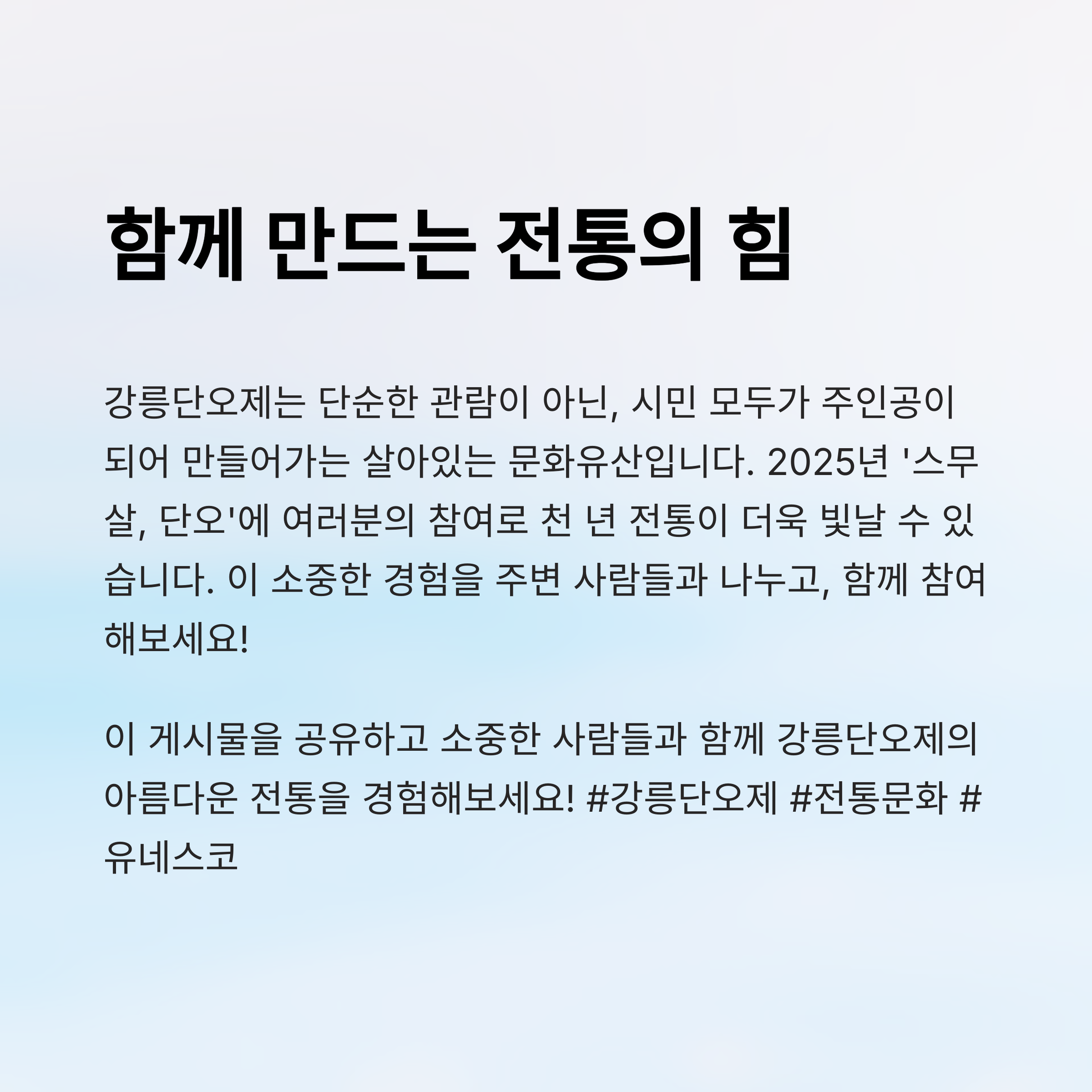 함께 만드는 전통의 힘

강릉단오제는 단순한 관람이 아닌, 시민 모두가 주인공이 되어 만들어가는 살아있는 문화유산입니다. 2025년 '스무살, 단오'에 여러분의 참여로 천 년 전통이 더욱 빛날 수 있습니다. 이 소중한 경험을 주변 사람들과 나누고, 함께 참여해보세요!

이 게시물을 공유하고 소중한 사람들과 함께 강릉단오제의 아름다운 전통을 경험해보세요! #강릉단오제 #전통문화 #유네스코